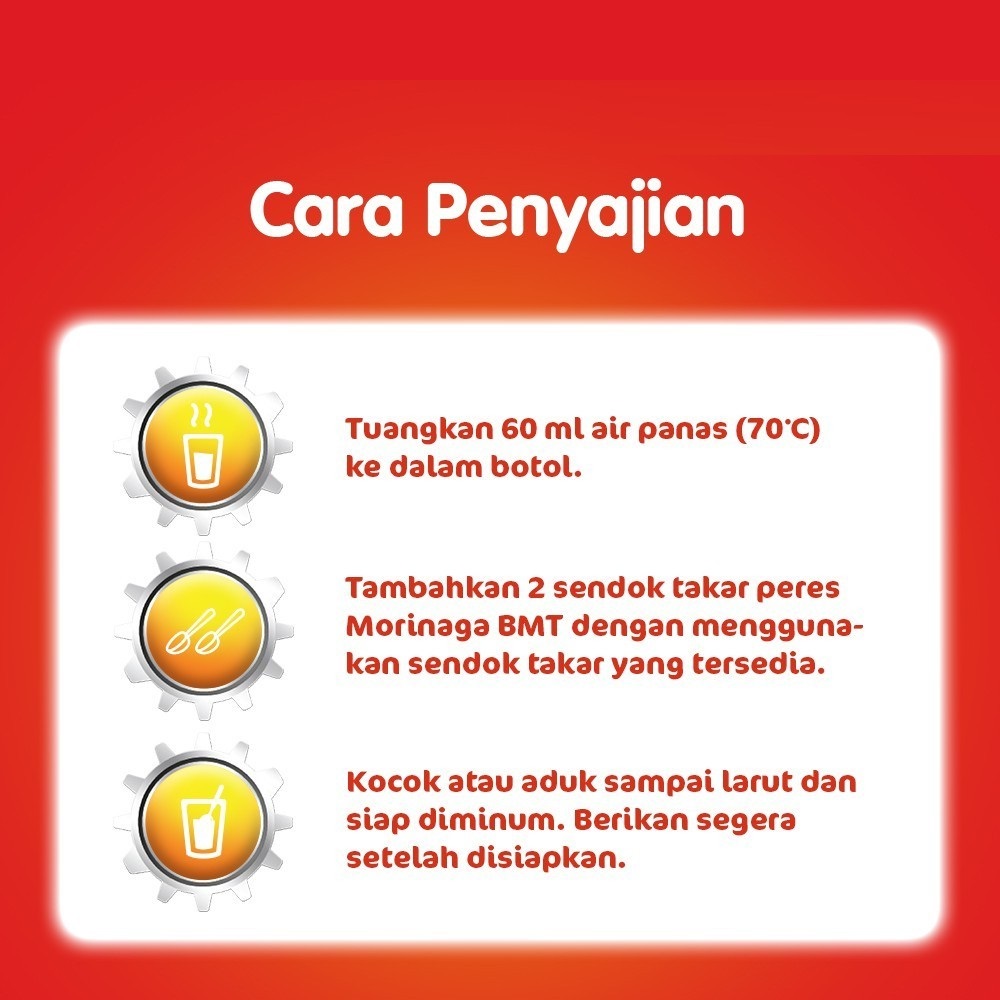 Cara Penyajian

Tuangkan 60 ml air panas (70°C) ke dalam botol.

Tambahkan 2 sendok takar peres Morinaga BMT dengan menggunakan sendok takar yang tersedia.

Kocok atau aduk sampai larut dan siap diminum. Berikan segera setelah disiapkan.